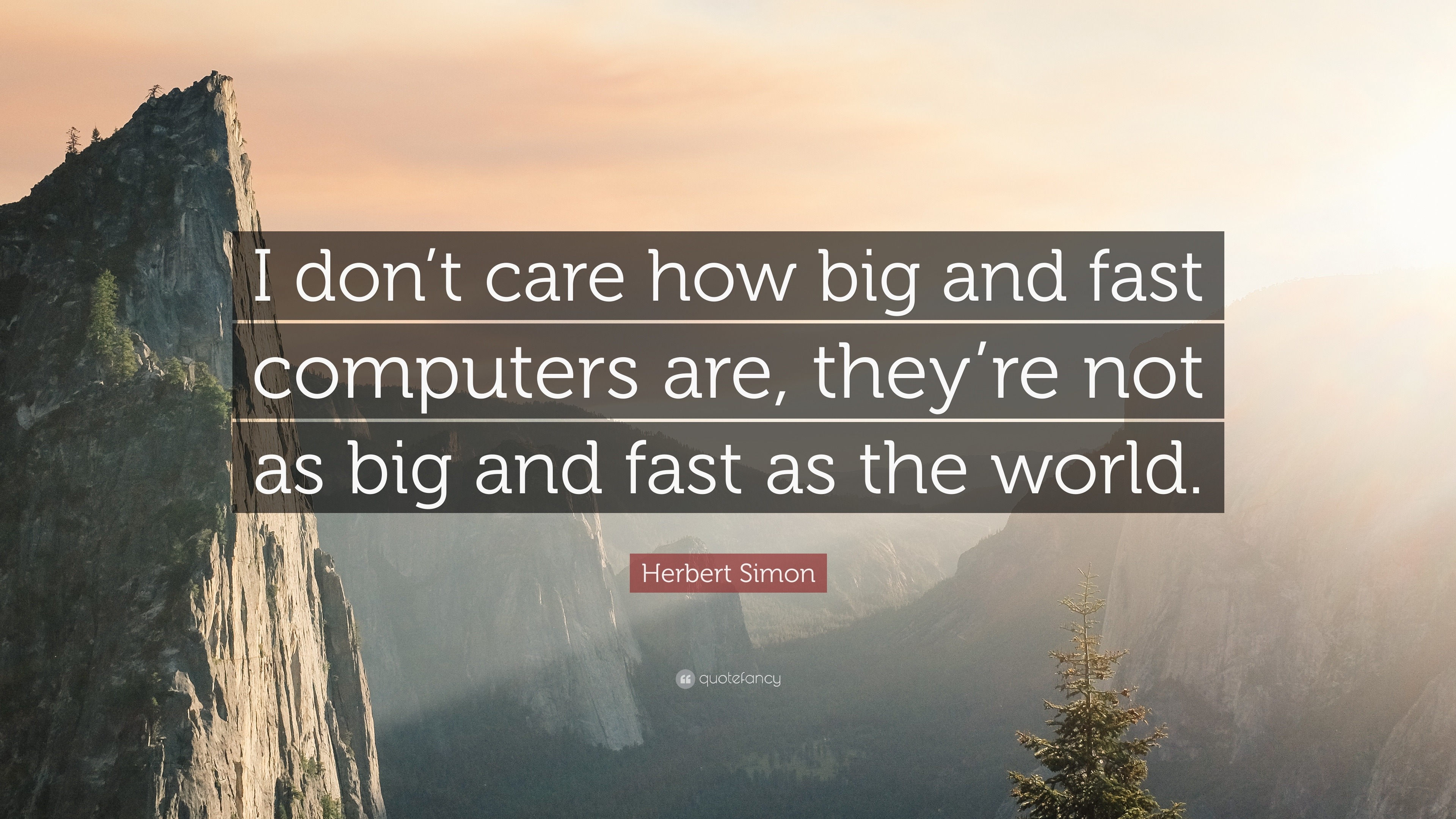 I don’t care how big and fast computers are, they’re not as big and fast as the world.

Herbert Simon

quotefancy